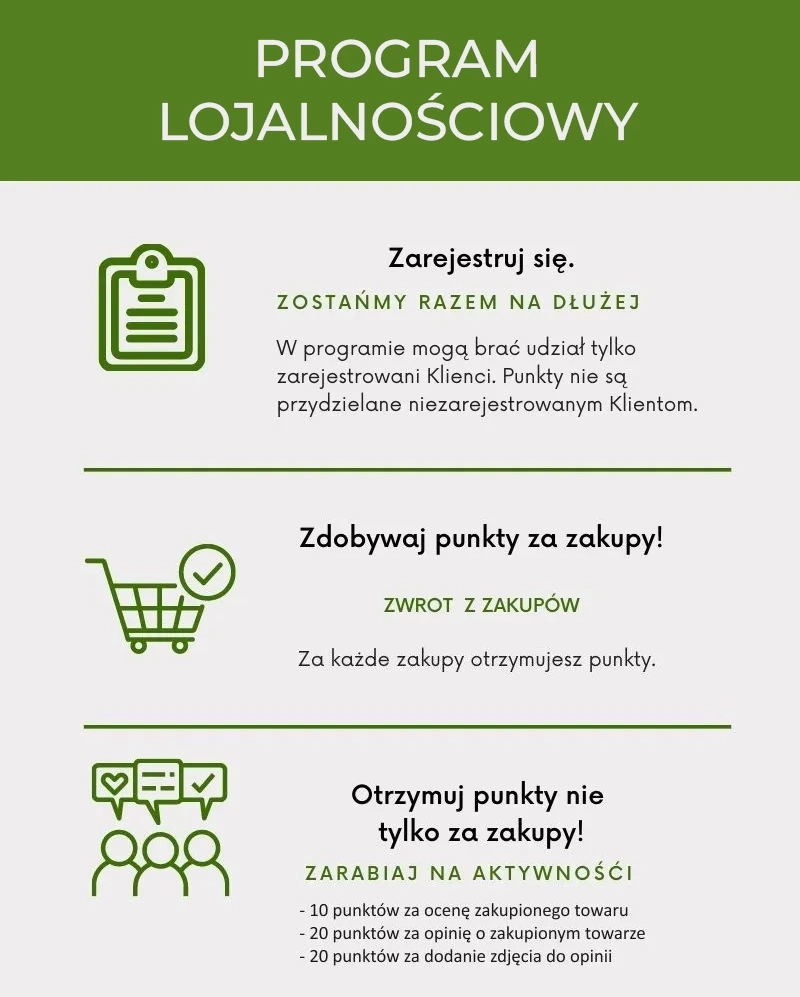 PROGRAM LOJALNOŚCIOWY

Zarejestruj się.

ZOSTAŃMY RAZEM NA DŁUŻEJ

W programie mogą brać udział tylko zarejestrowani Klienci. Punkty nie są przydzielane niezarejestrowanym Klientom.

Zdobywaj punkty za zakupy!

ZWROT Z ZAKUPÓW

Za każde zakupy otrzymujesz punkty.

Otrzymuj punkty nie tylko za zakupy!

ZARABIAJ NA AKTYWNOŚĆI

- 10 punktów za ocenę zakupionego towaru
- 20 punktów za opinię o zakupionym towarze
- 20 punktów za dodanie zdjęcia do opinii